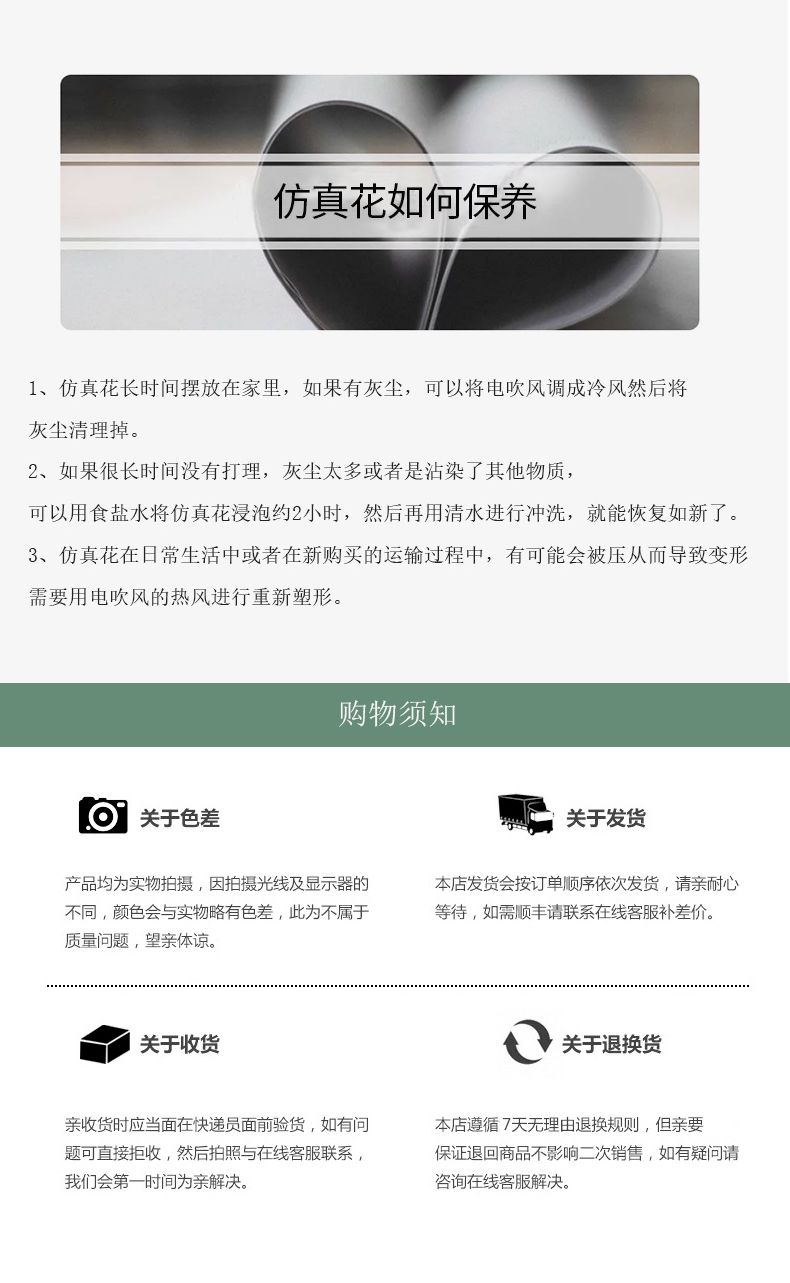 仿真花如何保养

1、仿真花长时间摆放在家里，如果有灰尘，可以将电吹风调成冷风然后将灰尘清理掉。

2、如果很长时间没有打理，灰尘太多或者是沾染了其他物质，可以用食盐水将仿真花浸泡约2小时，然后再用清水进行冲洗，就能恢复如新了。

3、仿真花在日常生活中或者在新购买的运输过程中，有可能会被压从而导致变形需要用电吹风的热风进行重新塑形。

购物须知

关于色差

产品均为实物拍摄，因拍摄光线及显示器的不同，颜色会与实物略有色差，此为不属于质量问题，望亲体谅。

关于发货

本店发货会按订单顺序依次发货，请亲耐心等待，如需顺丰请联系在线客服补差价。

关于收货

亲收货时应当面在快递员面前验货，如有问题可直接拒收，然后拍照与在线客服联系，我们会第一时间为亲解决。

关于退换货

本店遵循7天无理由退换规则，但亲要保证退回商品不影响二次销售，如有疑问请咨询在线客服解决。